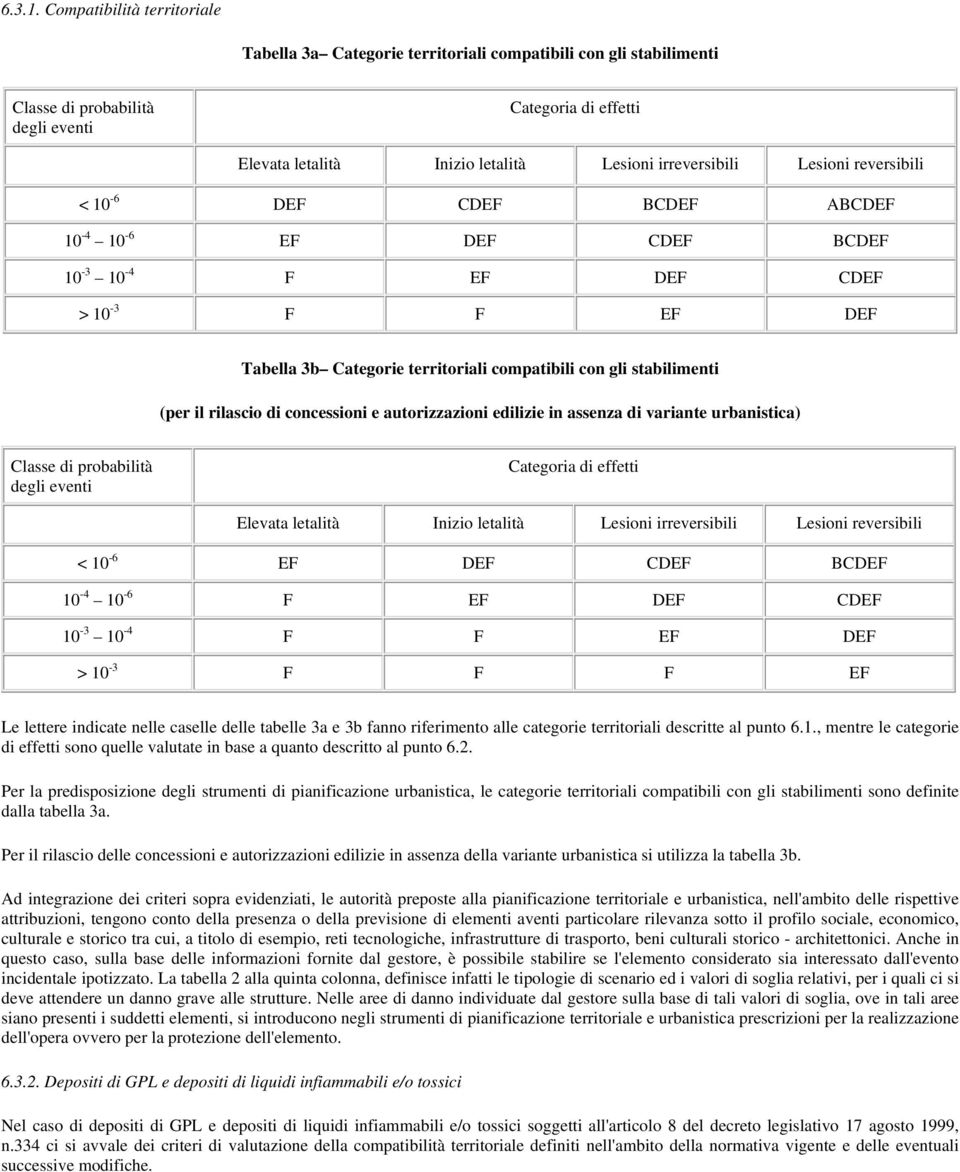 6.3.1. Compatibilità territoriale

Tabella 3a– Categorie territoriali compatibili con gli stabilimenti

| Classe di probabilità degli eventi | Categoria di effetti | | | |
|---|---|---|---|---|
| | Elevata letalità | Inizio letalità | Lesioni irreversibili | Lesioni reversibili |
| $< 10^{-6}$ | DEF | CDEF | BCDEF | ABCDEF |
| $10^{-4}$ – $10^{-6}$ | EF | DEF | CDEF | BCDEF |
| $10^{-3}$ – $10^{-4}$ | F | EF | DEF | CDEF |
| $> 10^{-3}$ | F | F | EF | DEF |

Tabella 3b– Categorie territoriali compatibili con gli stabilimenti

(per il rilascio di concessioni e autorizzazioni edilizie in assenza di variante urbanistica)

| Classe di probabilità degli eventi | Categoria di effetti | | | |
|---|---|---|---|---|
| | Elevata letalità | Inizio letalità | Lesioni irreversibili | Lesioni reversibili |
| $< 10^{-6}$ | EF | DEF | CDEF | BCDEF |
| $10^{-4}$ – $10^{-6}$ | F | EF | DEF | CDEF |
| $10^{-3}$ – $10^{-4}$ | F | F | EF | DEF |
| $> 10^{-3}$ | F | F | F | EF |

Le lettere indicate nelle caselle delle tabelle 3a e 3b fanno riferimento alle categorie territoriali descritte al punto 6.1., mentre le categorie di effetti sono quelle valutate in base a quanto descritto al punto 6.2.

Per la predisposizione degli strumenti di pianificazione urbanistica, le categorie territoriali compatibili con gli stabilimenti sono definite dalla tabella 3a.

Per il rilascio delle concessioni e autorizzazioni edilizie in assenza della variante urbanistica si utilizza la tabella 3b.

Ad integrazione dei criteri sopra evidenziati, le autorità preposte alla pianificazione territoriale e urbanistica, nell'ambito delle rispettive attribuzioni, tengono conto della presenza o della previsione di elementi aventi particolare rilevanza sotto il profilo sociale, economico, culturale e storico tra cui, a titolo di esempio, reti tecnologiche, infrastrutture di trasporto, beni culturali storico - architettonici. Anche in questo caso, sulla base delle informazioni fornite dal gestore, è possibile stabilire se l'elemento considerato sia interessato dall'evento incidentale ipotizzato. La tabella 2 alla quinta colonna, definisce infatti le tipologie di scenario ed i valori di soglia relativi, per i quali ci si deve attendere un danno grave alle strutture. Nelle aree di danno individuate dal gestore sulla base di tali valori di soglia, ove in tali aree siano presenti i suddetti elementi, si introducono negli strumenti di pianificazione territoriale e urbanistica prescrizioni per la realizzazione dell'opera ovvero per la protezione dell'elemento.

6.3.2. Depositi di GPL e depositi di liquidi infiammabili e/o tossici

Nel caso di depositi di GPL e depositi di liquidi infiammabili e/o tossici soggetti all'articolo 8 del decreto legislativo 17 agosto 1999, n.334 ci si avvale dei criteri di valutazione della compatibilità territoriale definiti nell'ambito della normativa vigente e delle eventuali successive modifiche.